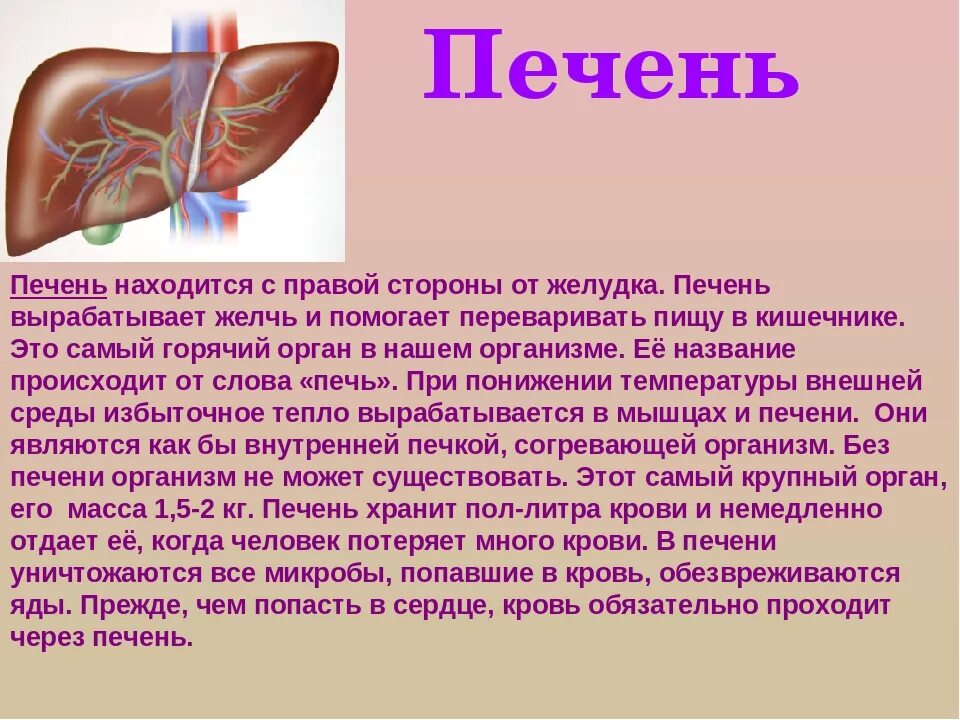 Печень

Печень находится с правой стороны от желудка. Печень вырабатывает желчь и помогает переваривать пищу в кишечнике. Это самый горячий орган в нашем организме. Её название происходит от слова «печь». При понижении температуры внешней среды избыточное тепло вырабатывается в мышцах и печени. Они являются как бы внутренней печкой, согревающей организм. Без печени организм не может существовать. Этот самый крупный орган, его масса 1,5-2 кг. Печень хранит пол-литра крови и немедленно отдает её, когда человек потеряет много крови. В печени уничтожаются все микробы, попавшие в кровь, обезвреживаются яды. Прежде, чем попасть в сердце, кровь обязательно проходит через печень.